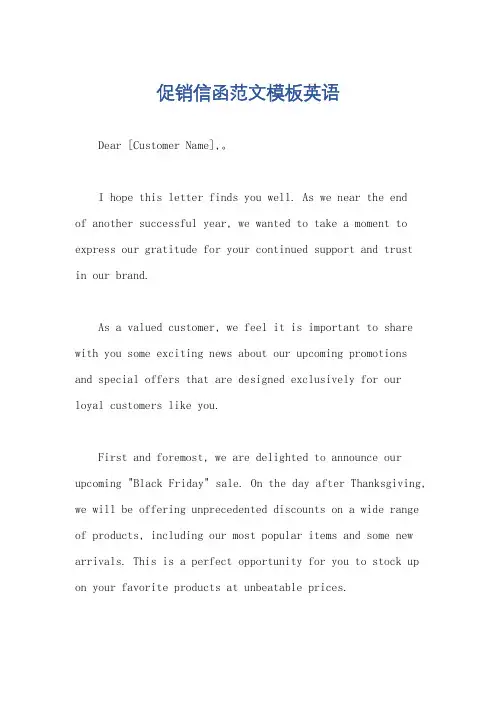 促销信函范文模板英语

Dear [Customer Name],。

I hope this letter finds you well. As we near the end of another successful year, we wanted to take a moment to express our gratitude for your continued support and trust in our brand.

As a valued customer, we feel it is important to share with you some exciting news about our upcoming promotions and special offers that are designed exclusively for our loyal customers like you.

First and foremost, we are delighted to announce our upcoming "Black Friday" sale. On the day after Thanksgiving, we will be offering unprecedented discounts on a wide range of products, including our most popular items and some new arrivals. This is a perfect opportunity for you to stock up on your favorite products at unbeatable prices.